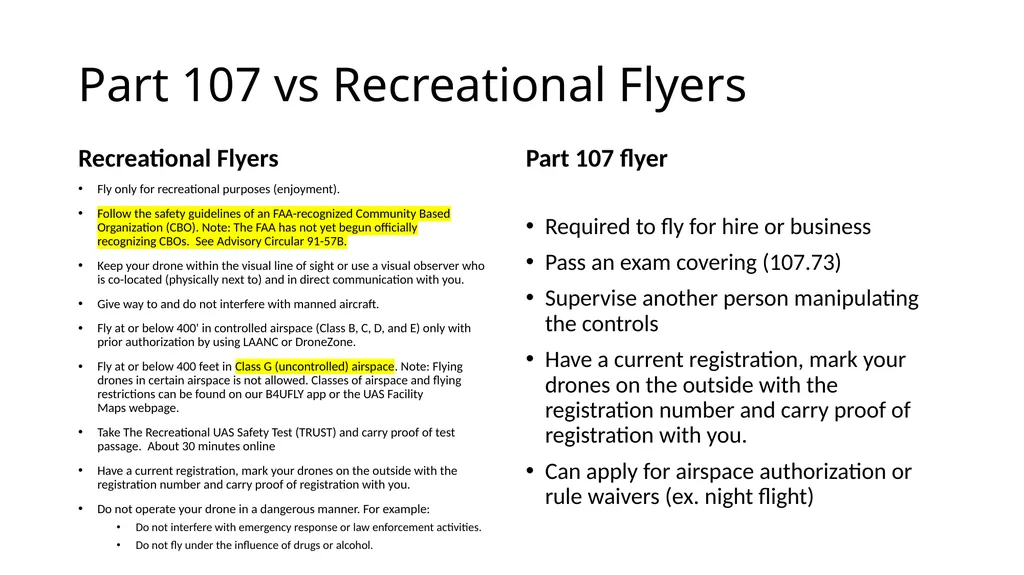 Part 107 vs Recreational Flyers

Recreational Flyers

• Fly only for recreational purposes (enjoyment).

• Follow the safety guidelines of an FAA-recognized Community Based Organization (CBO). Note: The FAA has not yet begun officially recognizing CBOs. See Advisory Circular 91-57B.

• Keep your drone within the visual line of sight or use a visual observer who is co-located (physically next to) and in direct communication with you.

• Give way to and do not interfere with manned aircraft.

• Fly at or below 400' in controlled airspace (Class B, C, D, and E) only with prior authorization by using LAANC or DroneZone.

• Fly at or below 400 feet in Class G (uncontrolled) airspace. Note: Flying drones in certain airspace is not allowed. Classes of airspace and flying restrictions can be found on our B4UFLY app or the UAS Facility Maps webpage.

• Take The Recreational UAS Safety Test (TRUST) and carry proof of test passage. About 30 minutes online

• Have a current registration, mark your drones on the outside with the registration number and carry proof of registration with you.

• Do not operate your drone in a dangerous manner. For example:
  • Do not interfere with emergency response or law enforcement activities.
  • Do not fly under the influence of drugs or alcohol.

Part 107 flyer

• Required to fly for hire or business
• Pass an exam covering (107.73)
• Supervise another person manipulating the controls
• Have a current registration, mark your drones on the outside with the registration number and carry proof of registration with you.
• Can apply for airspace authorization or rule waivers (ex. night flight)